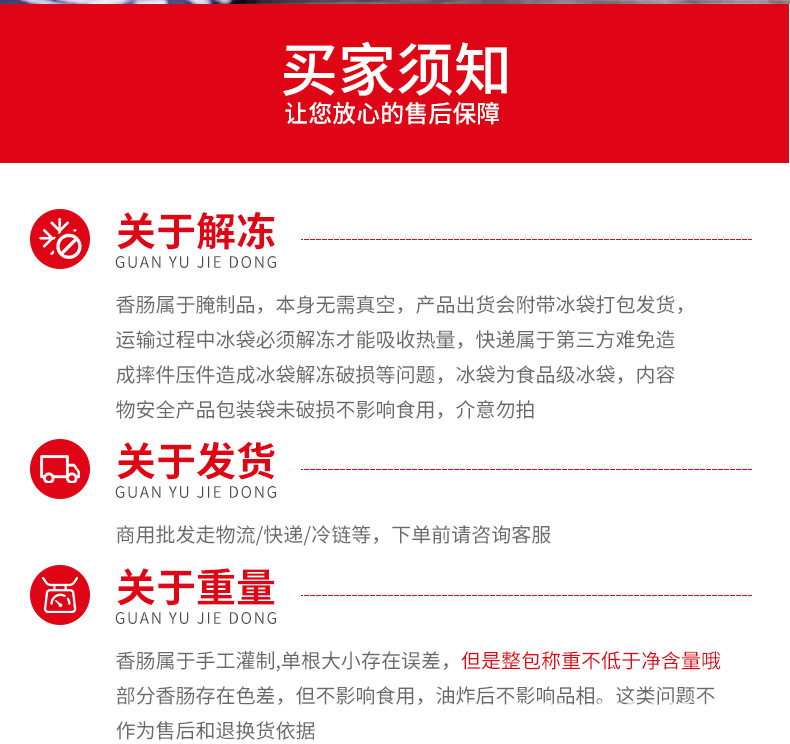 买家须知
让您放心的售后保障

关于解冻
GUAN YU JIE DONG

香肠属于腌制品，本身无需真空，产品出货会附带冰袋打包发货，运输过程中冰袋必须解冻才能吸收热量，快递属于第三方难免造成摔件压件造成冰袋解冻破损等问题，冰袋为食品级冰袋，内容物安全产品包装袋未破损不影响食用，介意勿拍

关于发货
GUAN YU JIE DONG

商用批发走物流/快递/冷链等，下单前请咨询客服

关于重量
GUAN YU JIE DONG

香肠属于手工灌制,单根大小存在误差，但是整包称重不低于净含量哦
部分香肠存在色差，但不影响食用，油炸后不影响品相。这类问题不作为售后和退换货依据